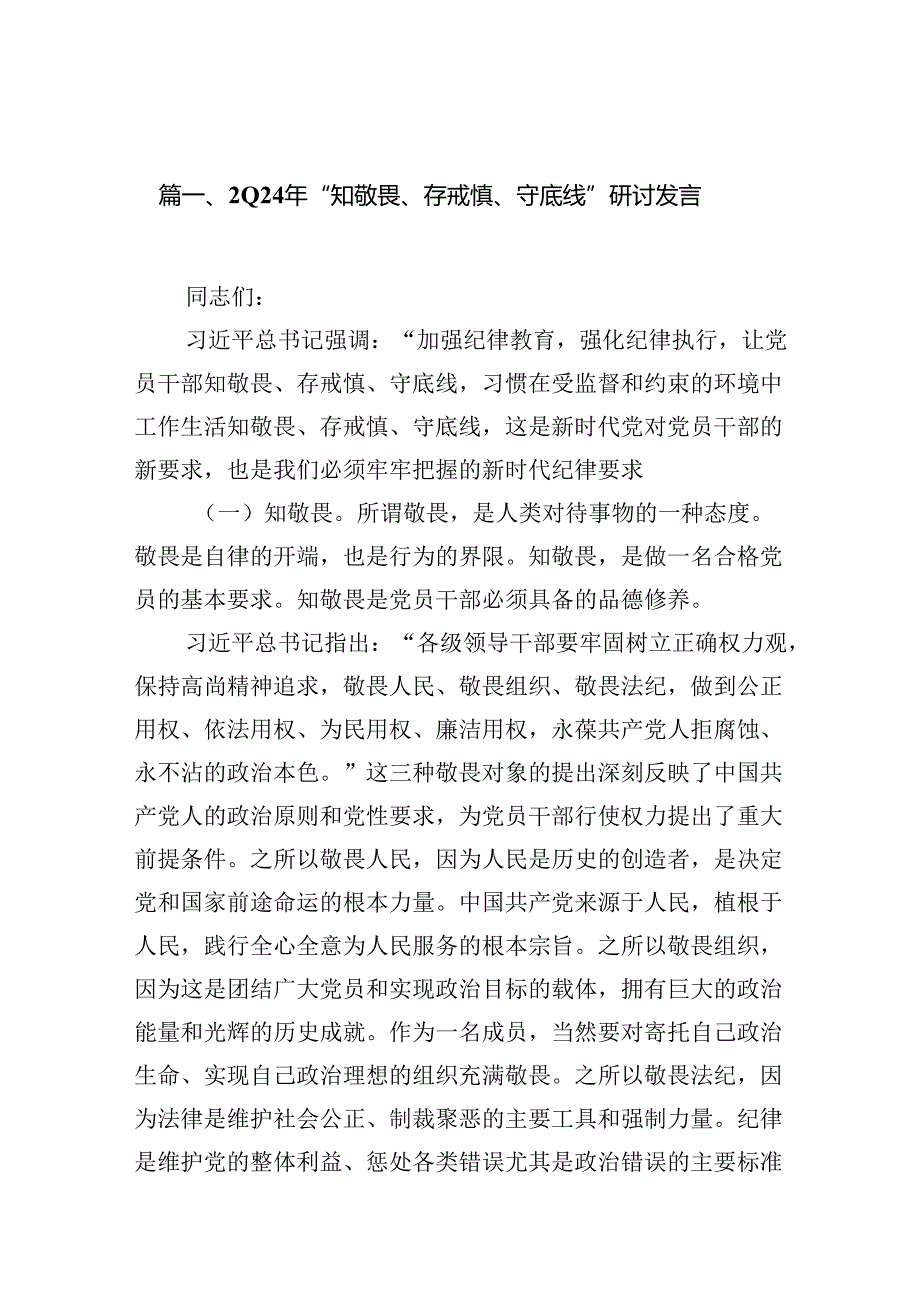 篇一、2Q24年“知敬畏、存戒慎、守底线”研讨发言

同志们：

习近平总书记强调：“加强纪律教育，强化纪律执行，让党员干部知敬畏、存戒慎、守底线，习惯在受监督和约束的环境中工作生活知敬畏、存戒慎、守底线，这是新时代党对党员干部的新要求，也是我们必须牢牢把握的新时代纪律要求

（一）知敬畏。所谓敬畏，是人类对待事物的一种态度。敬畏是自律的开端，也是行为的界限。知敬畏，是做一名合格党员的基本要求。知敬畏是党员干部必须具备的品德修养。

习近平总书记指出：“各级领导干部要牢固树立正确权力观，保持高尚精神追求，敬畏人民、敬畏组织、敬畏法纪，做到公正用权、依法用权、为民用权、廉洁用权，永葆共产党人拒腐蚀、永不沾的政治本色。”这三种敬畏对象的提出深刻反映了中国共产党人的政治原则和党性要求，为党员干部行使权力提出了重大前提条件。之所以敬畏人民，因为人民是历史的创造者，是决定党和国家前途命运的根本力量。中国共产党来源于人民，植根于人民，践行全心全意为人民服务的根本宗旨。之所以敬畏组织，因为这是团结广大党员和实现政治目标的载体，拥有巨大的政治能量和光辉的历史成就。作为一名成员，当然要对寄托自己政治生命、实现自己政治理想的组织充满敬畏。之所以敬畏法纪，因为法律是维护社会公正、制裁聚恶的主要工具和强制力量。纪律是维护党的整体利益、惩处各类错误尤其是政治错误的主要标准